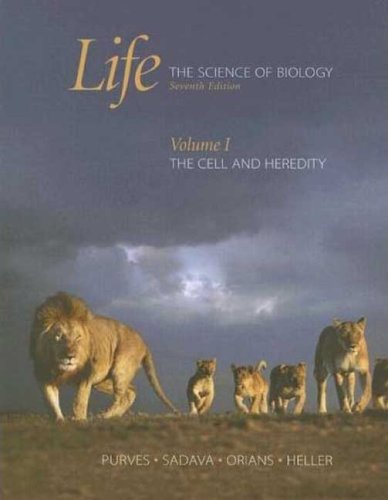 Life
THE SCIENCE OF BIOLOGY
Seventh Edition

Volume I
THE CELL AND HEREDITY

PURVES • SADAVA • ORIANS • HELLER